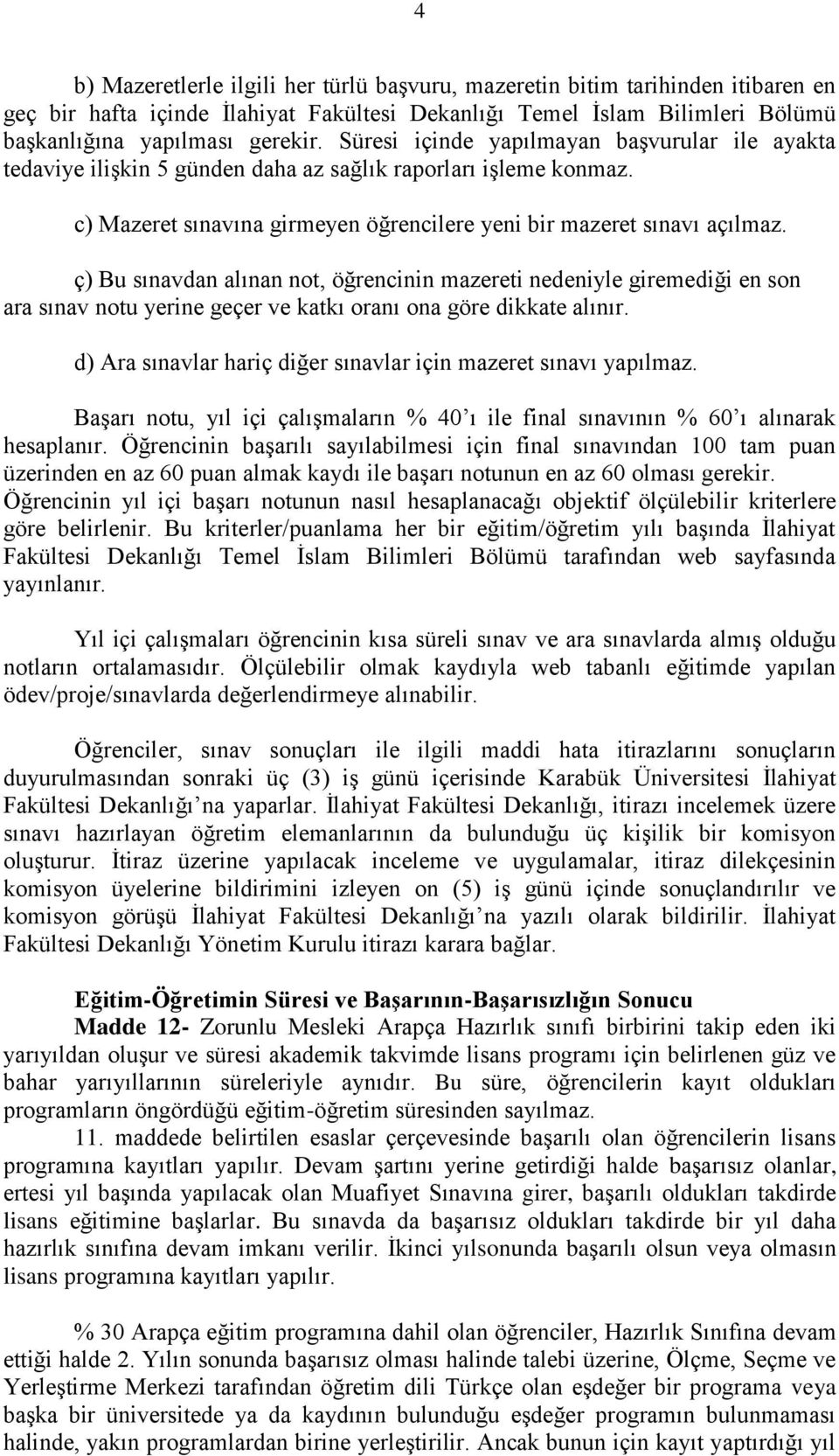 4

b) Mazeretlerle ilgili her türlü başvuru, mazeretin bitim tarihinden itibaren en geç bir hafta içinde İlahiyat Fakültesi Dekanlığı Temel İslam Bilimleri Bölümü başkanlığına yapılması gerekir. Süresi içinde yapılmayan başvurular ile ayakta tedaviye ilişkin 5 günden daha az sağlık raporları işleme konmaz.

c) Mazeret sınavına girmeyen öğrencilere yeni bir mazeret sınavı açılmaz.

ç) Bu sınavdan alınan not, öğrencinin mazereti nedeniyle giremediği en son ara sınav notu yerine geçer ve katkı oranı ona göre dikkate alınır.

d) Ara sınavlar hariç diğer sınavlar için mazeret sınavı yapılmaz.

Başarı notu, yıl içi çalışmaların % 40'ı ile final sınavının % 60'ı alınarak hesaplanır. Öğrencinin başarılı sayılabilmesi için final sınavından 100 tam puan üzerinden en az 60 puan almak kaydı ile başarı notunun en az 60 olması gerekir. Öğrencinin yıl içi başarı notunun nasıl hesaplanacağı objektif ölçülebilir kriterlere göre belirlenir. Bu kriterler/puanlama her bir eğitim/öğretim yılı başında İlahiyat Fakültesi Dekanlığı Temel İslam Bilimleri Bölümü tarafından web sayfasında yayınlanır.

Yıl içi çalışmaları öğrencinin kısa süreli sınav ve ara sınavlarda almış olduğu notların ortalamasıdır. Ölçülebilir olmak kaydıyla web tabanlı eğitimde yapılan ödev/proje/sınavlarda değerlendirmeye alınabilir.

Öğrenciler, sınav sonuçları ile ilgili maddi hata itirazlarını sonuçların duyurulmasından sonraki üç (3) iş günü içerisinde Karabük Üniversitesi İlahiyat Fakültesi Dekanlığı'na yaparlar. İlahiyat Fakültesi Dekanlığı, itirazı incelemek üzere sınavı hazırlayan öğretim elemanlarının da bulunduğu üç kişilik bir komisyon oluşturur. İtiraz üzerine yapılacak inceleme ve uygulamalar, itiraz dilekçesinin komisyon üyelerine bildirimini izleyen on (5) iş günü içinde sonuçlandırılır ve komisyon görüşü İlahiyat Fakültesi Dekanlığı'na yazılı olarak bildirilir. İlahiyat Fakültesi Dekanlığı Yönetim Kurulu itirazı karara bağlar.

Eğitim-Öğretimin Süresi ve Başarının-Başarısızlığın Sonucu

Madde 12- Zorunlu Mesleki Arapça Hazırlık sınıfı birbirini takip eden iki yarıyıldan oluşur ve süresi akademik takvimde lisans programı için belirlenen güz ve bahar yarıyıllarının süreleriyle aynıdır. Bu süre, öğrencilerin kayıt oldukları programların öngördüğü eğitim-öğretim süresinden sayılmaz.

11. maddede belirtilen esaslar çerçevesinde başarılı olan öğrencilerin lisans programına kayıtları yapılır. Devam şartını yerine getirdiği halde başarısız olanlar, ertesi yıl başında yapılacak olan Muafiyet Sınavına girer, başarılı oldukları takdirde lisans eğitimine başlarlar. Bu sınavda da başarısız oldukları takdirde bir yıl daha hazırlık sınıfına devam imkanı verilir. İkinci yılsonunda başarılı olsun veya olmasın lisans programına kayıtları yapılır.

% 30 Arapça eğitim programına dahil olan öğrenciler, Hazırlık Sınıfına devam ettiği halde 2. Yılın sonunda başarısız olması halinde talebi üzerine, Ölçme, Seçme ve Yerleştirme Merkezi tarafından öğretim dili Türkçe olan eşdeğer bir programa veya başka bir üniversitede ya da kaydının bulunduğu eşdeğer programın bulunmaması halinde, yakın programlardan birine yerleştirilir. Ancak bunun için kayıt yaptırdığı yıl